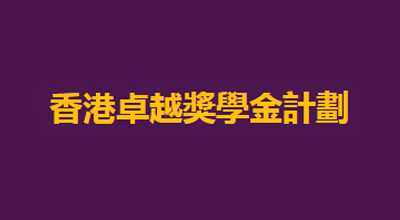 香港卓越獎學金計劃